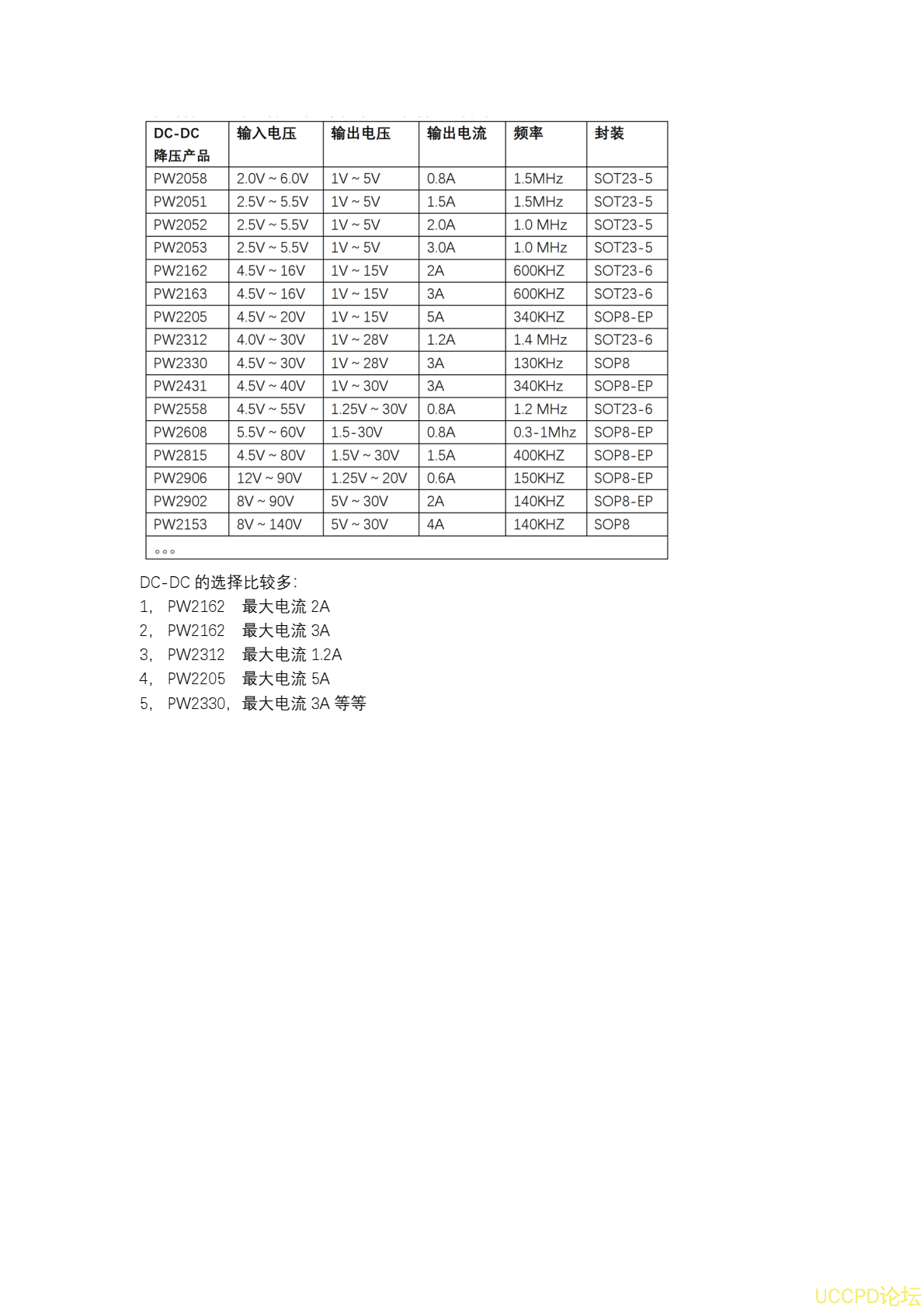 | DC-DC 降压产品 | 输入电压 | 输出电压 | 输出电流 | 频率 | 封装 |
|---|---|---|---|---|---|
| PW2058 | 2.0V ~ 6.0V | 1V ~ 5V | 0.8A | 1.5MHz | SOT23-5 |
| PW2051 | 2.5V ~ 5.5V | 1V ~ 5V | 1.5A | 1.5MHz | SOT23-5 |
| PW2052 | 2.5V ~ 5.5V | 1V ~ 5V | 2.0A | 1.0 MHz | SOT23-5 |
| PW2053 | 2.5V ~ 5.5V | 1V ~ 5V | 3.0A | 1.0 MHz | SOT23-5 |
| PW2162 | 4.5V ~ 16V | 1V ~ 15V | 2A | 600KHZ | SOT23-6 |
| PW2163 | 4.5V ~ 16V | 1V ~ 15V | 3A | 600KHZ | SOT23-6 |
| PW2205 | 4.5V ~ 20V | 1V ~ 15V | 5A | 340KHZ | SOP8-EP |
| PW2312 | 4.0V ~ 30V | 1V ~ 28V | 1.2A | 1.4 MHz | SOT23-6 |
| PW2330 | 4.5V ~ 30V | 1V ~ 28V | 3A | 130KHz | SOP8 |
| PW2431 | 4.5V ~ 40V | 1V ~ 30V | 3A | 340KHz | SOP8-EP |
| PW2558 | 4.5V ~ 55V | 1.25V ~ 30V | 0.8A | 1.2 MHz | SOT23-6 |
| PW2608 | 5.5V ~ 60V | 1.5-30V | 0.8A | 0.3-1Mhz | SOP8-EP |
| PW2815 | 4.5V ~ 80V | 1.5V ~ 30V | 1.5A | 400KHZ | SOP8-EP |
| PW2906 | 12V ~ 90V | 1.25V ~ 20V | 0.6A | 150KHZ | SOP8-EP |
| PW2902 | 8V ~ 90V | 5V ~ 30V | 2A | 140KHZ | SOP8-EP |
| PW2153 | 8V ~ 140V | 5V ~ 30V | 4A | 140KHZ | SOP8 |
| 。。。 | | | | | |

DC-DC 的选择比较多:
1, PW2162 最大电流 2A
2, PW2162 最大电流 3A
3, PW2312 最大电流 1.2A
4, PW2205 最大电流 5A
5, PW2330, 最大电流 3A 等等

UCCPD论坛